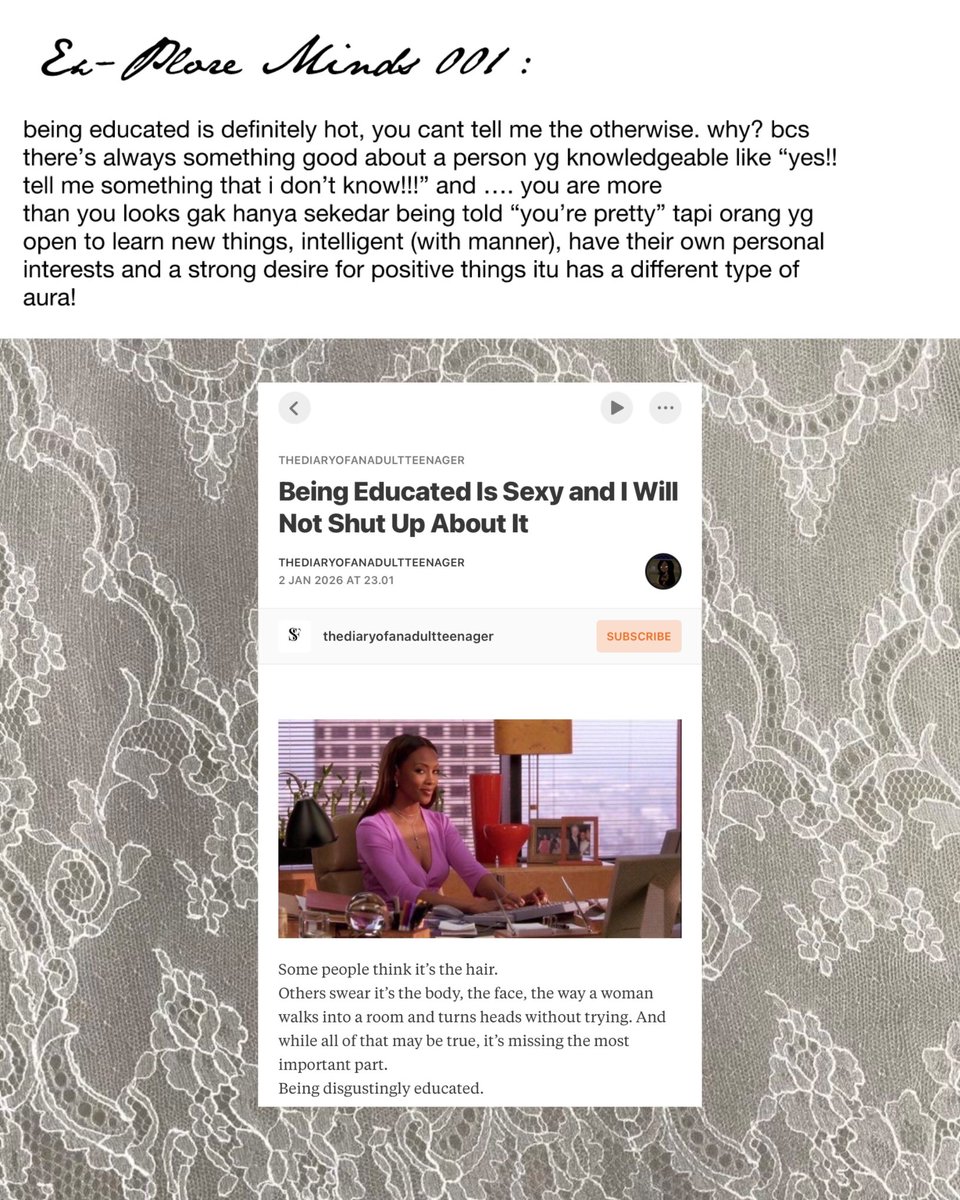 Ex-Plore Minds 001 :

being educated is definitely hot, you cant tell me the otherwise. why? bcs there's always something good about a person yg knowledgeable like "yes!! tell me something that i don't know!!!" and .... you are more than you looks gak hanya sekedar being told "you're pretty" tapi orang yg open to learn new things, intelligent (with manner), have their own personal interests and a strong desire for positive things itu has a different type of aura!

THEDIARYOFANADULTTEENAGER

Being Educated Is Sexy and I Will Not Shut Up About It

THEDIARYOFANADULTTEENAGER
2 JAN 2026 AT 23.01

thediaryofanadultteenager
SUBSCRIBE

Some people think it's the hair.
Others swear it's the body, the face, the way a woman walks into a room and turns heads without trying. And while all of that may be true, it's missing the most important part.
Being disgustingly educated.